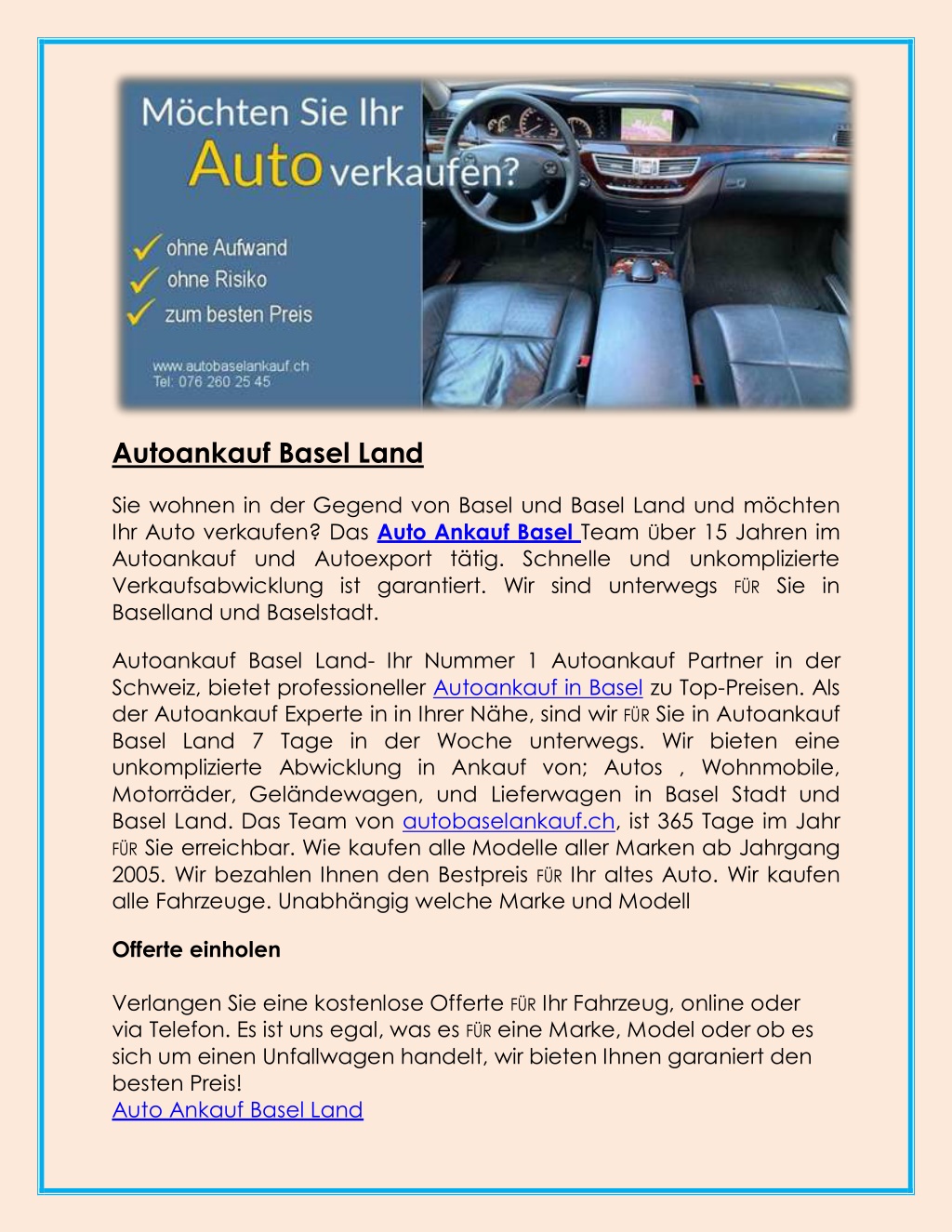 Möchten Sie Ihr Auto verkaufen?

ohne Aufwand
ohne Risiko
zum besten Preis

www.autobaselankauf.ch
Tel: 076 260 25 45

Autoankauf Basel Land

Sie wohnen in der Gegend von Basel und Basel Land und möchten Ihr Auto verkaufen? Das Auto Ankauf Basel Team über 15 Jahren im Autoankauf und Autoexport tätig. Schnelle und unkomplizierte Verkaufsabwicklung ist garantiert. Wir sind unterwegs FÜR Sie in Baselland und Baselstadt.

Autoankauf Basel Land- Ihr Nummer 1 Autoankauf Partner in der Schweiz, bietet professioneller Autoankauf in Basel zu Top-Preisen. Als der Autoankauf Experte in in Ihrer Nähe, sind wir FÜR Sie in Autoankauf Basel Land 7 Tage in der Woche unterwegs. Wir bieten eine unkomplizierte Abwicklung in Ankauf von; Autos , Wohnmobile, Motorräder, Geländewagen, und Lieferwagen in Basel Stadt und Basel Land. Das Team von autobaselankauf.ch, ist 365 Tage im Jahr FÜR Sie erreichbar. Wie kaufen alle Modelle aller Marken ab Jahrgang 2005. Wir bezahlen Ihnen den Bestpreis FÜR Ihr altes Auto. Wir kaufen alle Fahrzeuge. Unabhängig welche Marke und Modell

Offerte einholen

Verlangen Sie eine kostenlose Offerte FÜR Ihr Fahrzeug, online oder via Telefon. Es ist uns egal, was es FÜR eine Marke, Model oder ob es sich um einen Unfallwagen handelt, wir bieten Ihnen garaniert den besten Preis!
Auto Ankauf Basel Land